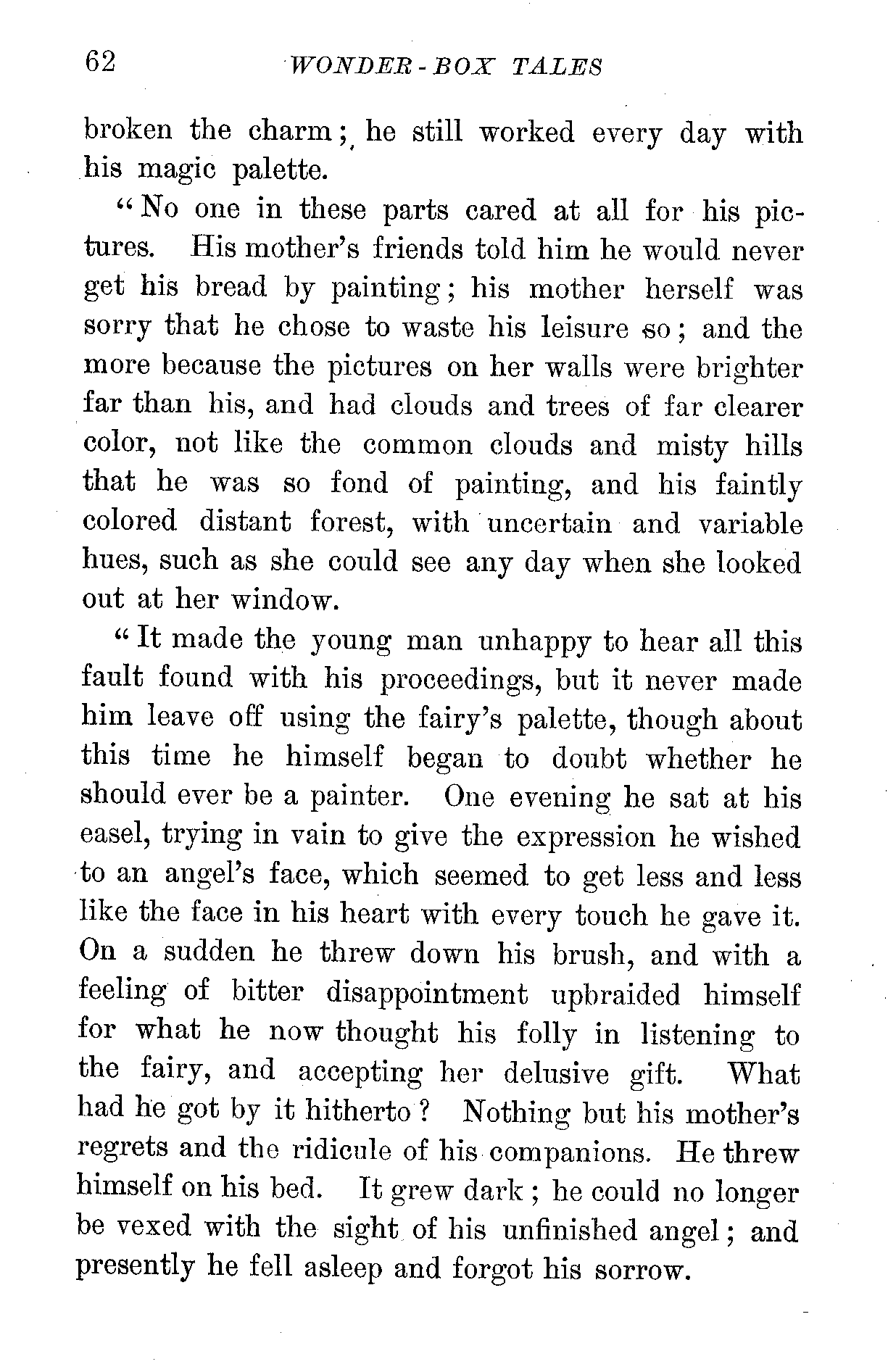 62 WONDER-BOX TALES

broken the charm; he still worked every day with his magic palette.

"No one in these parts cared at all for his pictures. His mother's friends told him he would never get his bread by painting; his mother herself was sorry that he chose to waste his leisure so; and the more because the pictures on her walls were brighter far than his, and had clouds and trees of far clearer color, not like the common clouds and misty hills that he was so fond of painting, and his faintly colored distant forest, with uncertain and variable hues, such as she could see any day when she looked out at her window.

"It made the young man unhappy to hear all this fault found with his proceedings, but it never made him leave off using the fairy's palette, though about this time he himself began to doubt whether he should ever be a painter. One evening he sat at his easel, trying in vain to give the expression he wished to an angel's face, which seemed to get less and less like the face in his heart with every touch he gave it. On a sudden he threw down his brush, and with a feeling of bitter disappointment upbraided himself for what he now thought his folly in listening to the fairy, and accepting her delusive gift. What had he got by it hitherto? Nothing but his mother's regrets and the ridicule of his companions. He threw himself on his bed. It grew dark; he could no longer be vexed with the sight of his unfinished angel; and presently he fell asleep and forgot his sorrow.